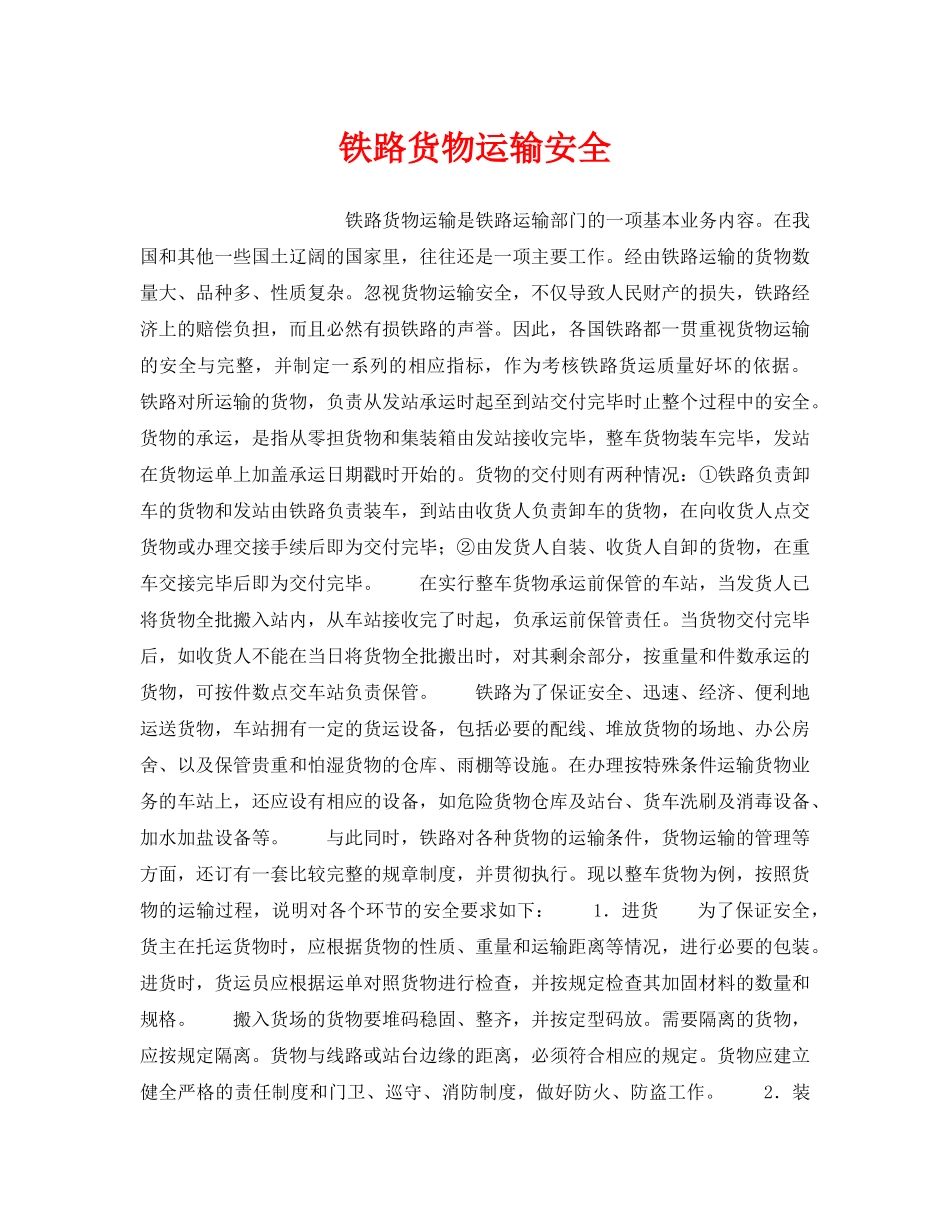 铁路货物运输安全

铁路货物运输是铁路运输部门的一项基本业务内容。在我国和其他一些国土辽阔的国家里，往往还是一项主要工作。经由铁路运输的货物数量大、品种多、性质复杂。忽视货物运输安全，不仅导致人民财产的损失，铁路经济上的赔偿负担，而且必然有损铁路的声誉。因此，各国铁路都一贯重视货物运输的安全与完整，并制定一系列的相应指标，作为考核铁路货运质量好坏的依据。铁路对所运输的货物，负责从发站承运时起至到站交付完毕时止整个过程中的安全。货物的承运，是指从零担货物和集装箱由发站接收完毕，整车货物装车完毕，发站在货物运单上加盖承运日期戳时开始的。货物的交付则有两种情况：①铁路负责卸车的货物和发站由铁路负责装车，到站由收货人负责卸车的货物，在向收货人点交货物或办理交接手续后即为交付完毕；②由发货人自装、收货人自卸的货物，在重车交接完毕后即为交付完毕。　　在实行整车货物承运前保管的车站，当发货人已将货物全批搬入站内，从车站接收完了时起，负承运前保管责任。当货物交付完毕后，如收货人不能在当日将货物全批搬出时，对其剩余部分，按重量和件数承运的货物，可按件数点交车站负责保管。　　铁路为了保证安全、迅速、经济、便利地运送货物，车站拥有一定的货运设备，包括必要的配线、堆放货物的场地、办公房舍、以及保管贵重和怕湿货物的仓库、雨棚等设施。在办理按特殊条件运输货物业务的车站上，还应设有相应的设备，如危险货物仓库及站台、货车洗刷及消毒设备、加水加盐设备等。　　与此同时，铁路对各种货物的运输条件，货物运输的管理等方面，还订有一套比较完整的规章制度，并贯彻执行。现以整车货物为例，按照货物的运输过程，说明对各个环节的安全要求如下：　　1．进货　　为了保证安全，货主在托运货物时，应根据货物的性质、重量和运输距离等情况，进行必要的包装。进货时，货运员应根据运单对照货物进行检查，并按规定检查其加固材料的数量和规格。　　搬入货场的货物要堆码稳固、整齐，并按定型码放。需要隔离的货物，应按规定隔离。货物与线路或站台边缘的距离，必须符合相应的规定。货物应建立健全严格的责任制度和门卫、巡守、消防制度，做好防火、防盗工作。　　2．装